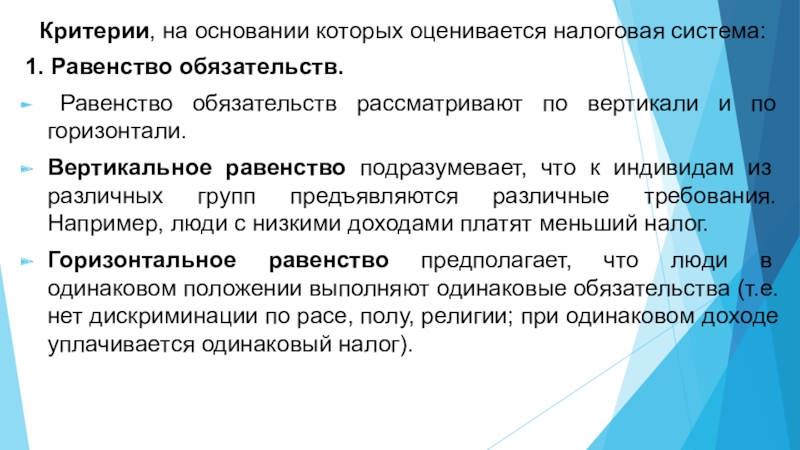 Критерии, на основании которых оценивается налоговая система:

1. Равенство обязательств.

Равенство обязательств рассматривают по вертикали и по горизонтали.

Вертикальное равенство подразумевает, что к индивидам из различных групп предъявляются различные требования. Например, люди с низкими доходами платят меньший налог.

Горизонтальное равенство предполагает, что люди в одинаковом положении выполняют одинаковые обязательства (т.е. нет дискриминации по расе, полу, религии; при одинаковом доходе уплачивается одинаковый налог).